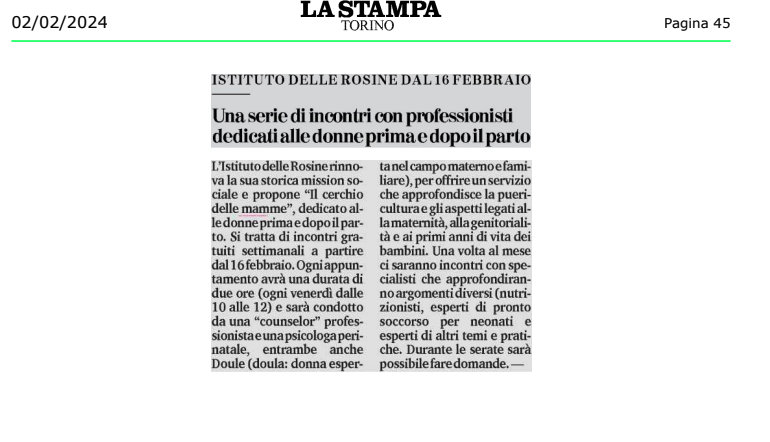 02/02/2024

LA STAMPA
TORINO

Pagina 45

ISTITUTO DELLE ROSINE DAL 16 FEBBRAIO

Una serie di incontri con professionisti dedicati alle donne prima e dopo il parto

L'Istituto delle Rosine rinnova la sua storica mission sociale e propone "Il cerchio delle mamme", dedicato alle donne prima e dopo il parto. Si tratta di incontri gratuiti settimanali a partire dal 16 febbraio. Ogni appuntamento avrà una durata di due ore (ogni venerdì dalle 10 alle 12) e sarà condotto da una "counselor" professionista e una psicologa perinatale, entrambe anche Doule (doula: donna esperta nel campo materno e familiare), per offrire un servizio che approfondisce la puericultura e gli aspetti legati alla maternità, alla genitorialità e ai primi anni di vita dei bambini. Una volta al mese ci saranno incontri con specialisti che approfondiranno argomenti diversi (nutrizionisti, esperti di pronto soccorso per neonati e esperti di altri temi e pratiche. Durante le serate sarà possibile fare domande. —